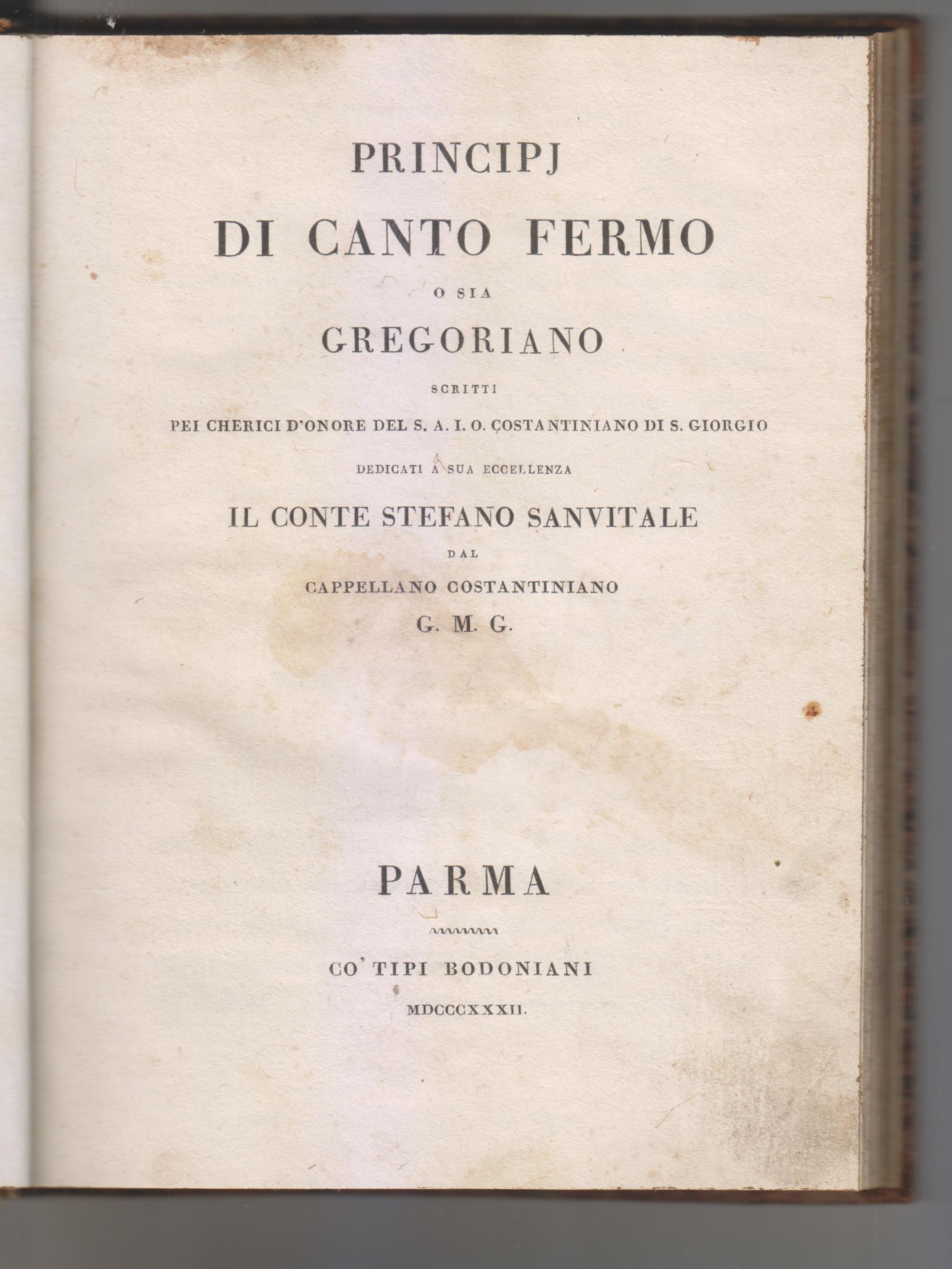 PRINCIPJ

DI CANTO FERMO

O SIA

GREGORIANO

SCRITTI

PEI CHERICI D'ONORE DEL S. A. I. O. COSTANTINIANO DI S. GIORGIO

DEDICATI A SUA ECCELLENZA

IL CONTE STEFANO SANVITALE

DAL

CAPPELLANO COSTANTINIANO

G. M. G.

PARMA

CO' TIPI BODONIANI

MDCCCXXXII.